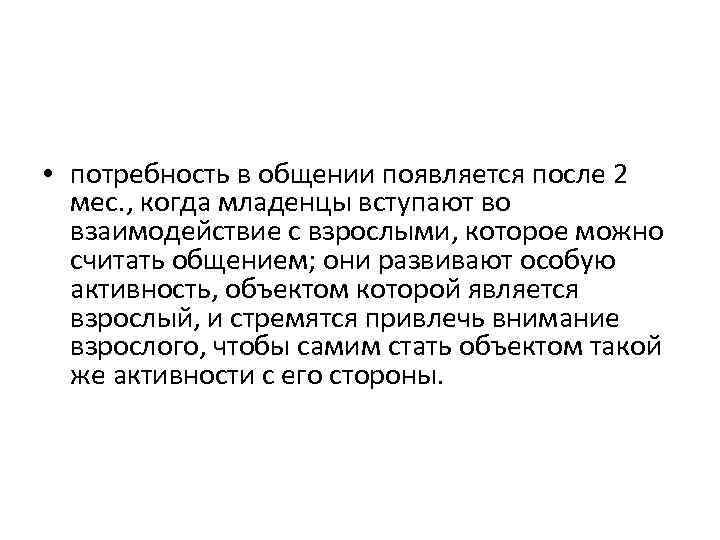 • потребность в общении появляется после 2 мес., когда младенцы вступают во взаимодействие с взрослыми, которое можно считать общением; они развивают особую активность, объектом которой является взрослый, и стремятся привлечь внимание взрослого, чтобы самим стать объектом такой же активности с его стороны.